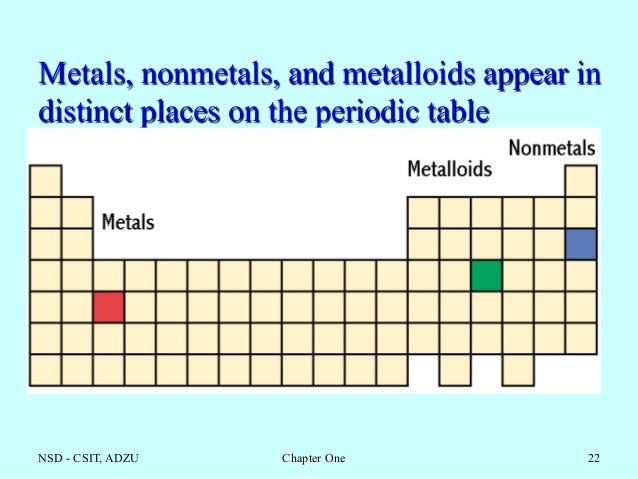 Metals, nonmetals, and metalloids appear in distinct places on the periodic table

Nonmetals

Metalloids

Metals

NSD - CSIT, ADZU

Chapter One

22